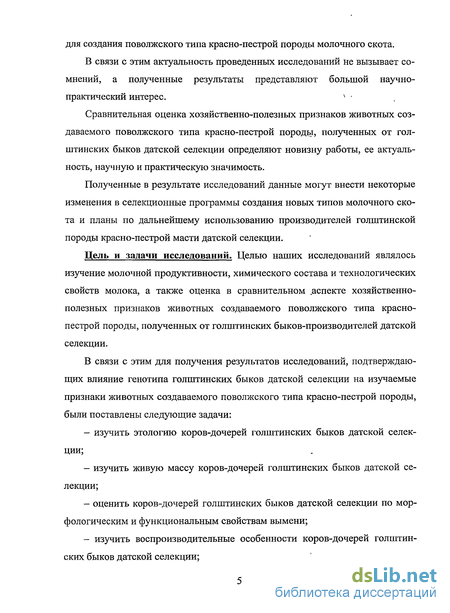 для создания поволжского типа красно-пестрой породы молочного скота.

В связи с этим актуальность проведенных исследований не вызывает сомнений, а полученные результаты представляют большой научно-практический интерес.

Сравнительная оценка хозяйственно-полезных признаков животных создаваемого поволжского типа красно-пестрой породы, полученных от голштинских быков датской селекции определяют новизну работы, ее актуальность, научную и практическую значимость.

Полученные в результате исследований данные могут внести некоторые изменения в селекционные программы создания новых типов молочного скота и планы по дальнейшему использованию производителей голштинской породы красно-пестрой масти датской селекции.

Цель и задачи исследований. Целью наших исследований являлось изучение молочной продуктивности, химического состава и технологических свойств молока, а также оценка в сравнительном аспекте хозяйственно-полезных признаков животных создаваемого поволжского типа красно-пестрой породы, полученных от голштинских быков-производителей датской селекции.

В связи с этим для получения результатов исследований, подтверждающих влияние генотипа голштинских быков датской селекции на изучаемые признаки животных создаваемого поволжского типа красно-пестрой породы, были поставлены следующие задачи:

– изучить этологию коров-дочерей голштинских быков датской селекции;

– изучить живую массу коров-дочерей голштинских быков датской селекции;

– оценить коров-дочерей голштинских быков датской селекции по морфологическим и функциональным свойствам вымени;

– изучить воспроизводительные особенности коров-дочерей голштинских быков датской селекции;

5

dsLib.net
библиотека диссертаций